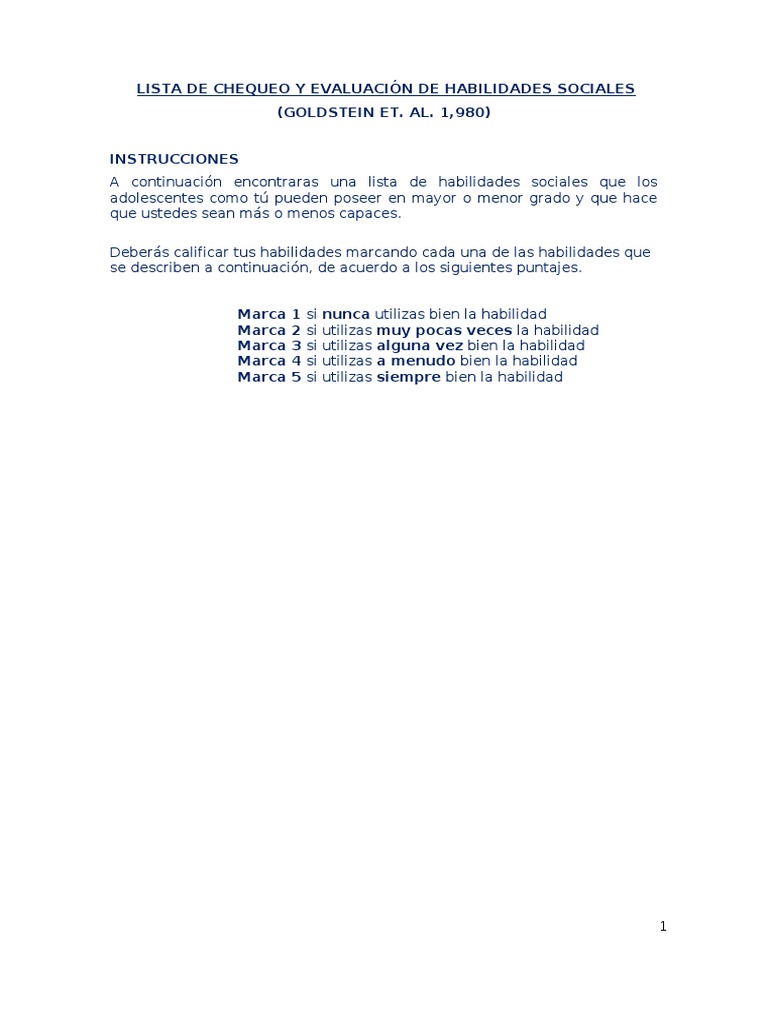 LISTA DE CHEQUEO Y EVALUACIÓN DE HABILIDADES SOCIALES
(GOLDSTEIN ET. AL. 1,980)

INSTRUCCIONES
A continuación encontraras una lista de habilidades sociales que los adolescentes como tú pueden poseer en mayor o menor grado y que hace que ustedes sean más o menos capaces.

Deberás calificar tus habilidades marcando cada una de las habilidades que se describen a continuación, de acuerdo a los siguientes puntajes.

Marca 1 si nunca utilizas bien la habilidad
Marca 2 si utilizas muy pocas veces la habilidad
Marca 3 si utilizas alguna vez bien la habilidad
Marca 4 si utilizas a menudo bien la habilidad
Marca 5 si utilizas siempre bien la habilidad

1